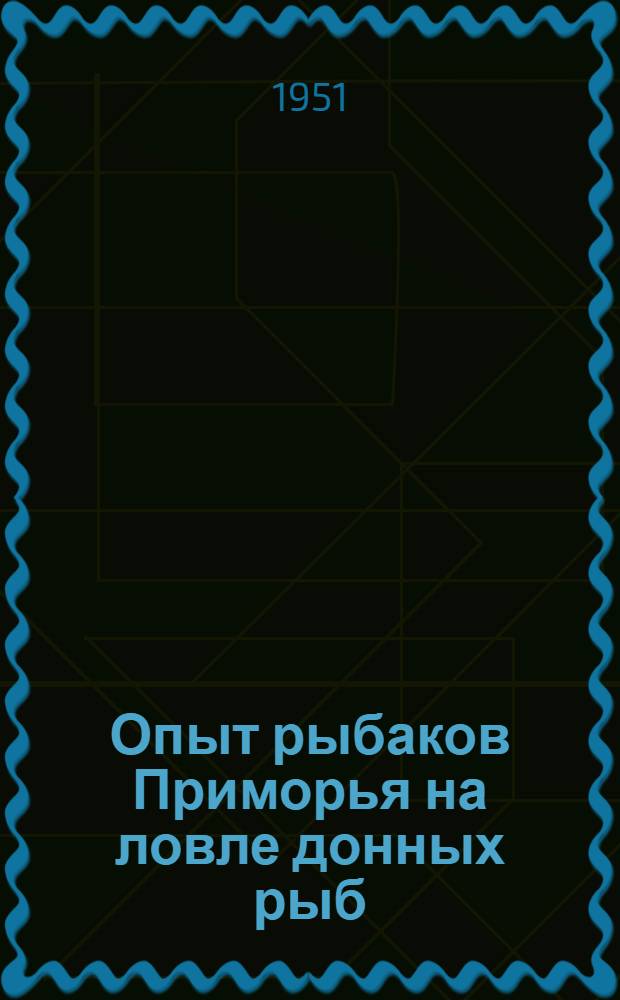 1951

Опыт рыбаков Приморья на ловле донных рыб